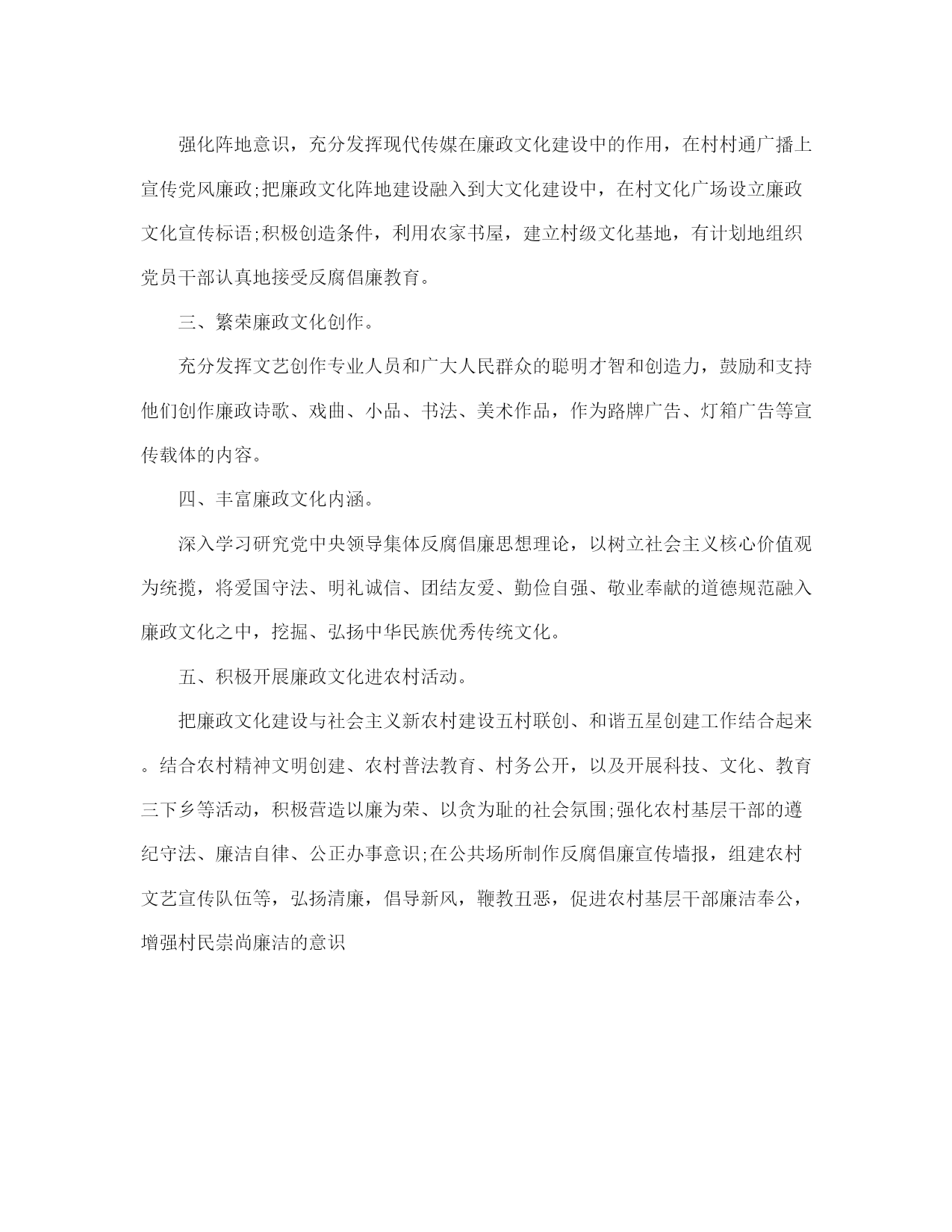 强化阵地意识，充分发挥现代传媒在廉政文化建设中的作用，在村村通广播上宣传党风廉政;把廉政文化阵地建设融入到大文化建设中，在村文化广场设立廉政文化宣传标语;积极创造条件，利用农家书屋，建立村级文化基地，有计划地组织党员干部认真地接受反腐倡廉教育。

三、繁荣廉政文化创作。

充分发挥文艺创作专业人员和广大人民群众的聪明才智和创造力，鼓励和支持他们创作廉政诗歌、戏曲、小品、书法、美术作品，作为路牌广告、灯箱广告等宣传载体的内容。

四、丰富廉政文化内涵。

深入学习研究党中央领导集体反腐倡廉思想理论，以树立社会主义核心价值观为统揽，将爱国守法、明礼诚信、团结友爱、勤俭自强、敬业奉献的道德规范融入廉政文化之中，挖掘、弘扬中华民族优秀传统文化。

五、积极开展廉政文化进农村活动。

把廉政文化建设与社会主义新农村建设五村联创、和谐五星创建工作结合起来。结合农村精神文明创建、农村普法教育、村务公开，以及开展科技、文化、教育三下乡等活动，积极营造以廉为荣、以贪为耻的社会氛围;强化农村基层干部的遵纪守法、廉洁自律、公正办事意识;在公共场所制作反腐倡廉宣传墙报，组建农村文艺宣传队伍等，弘扬清廉，倡导新风，鞭教丑恶，促进农村基层干部廉洁奉公，增强村民崇尚廉洁的意识